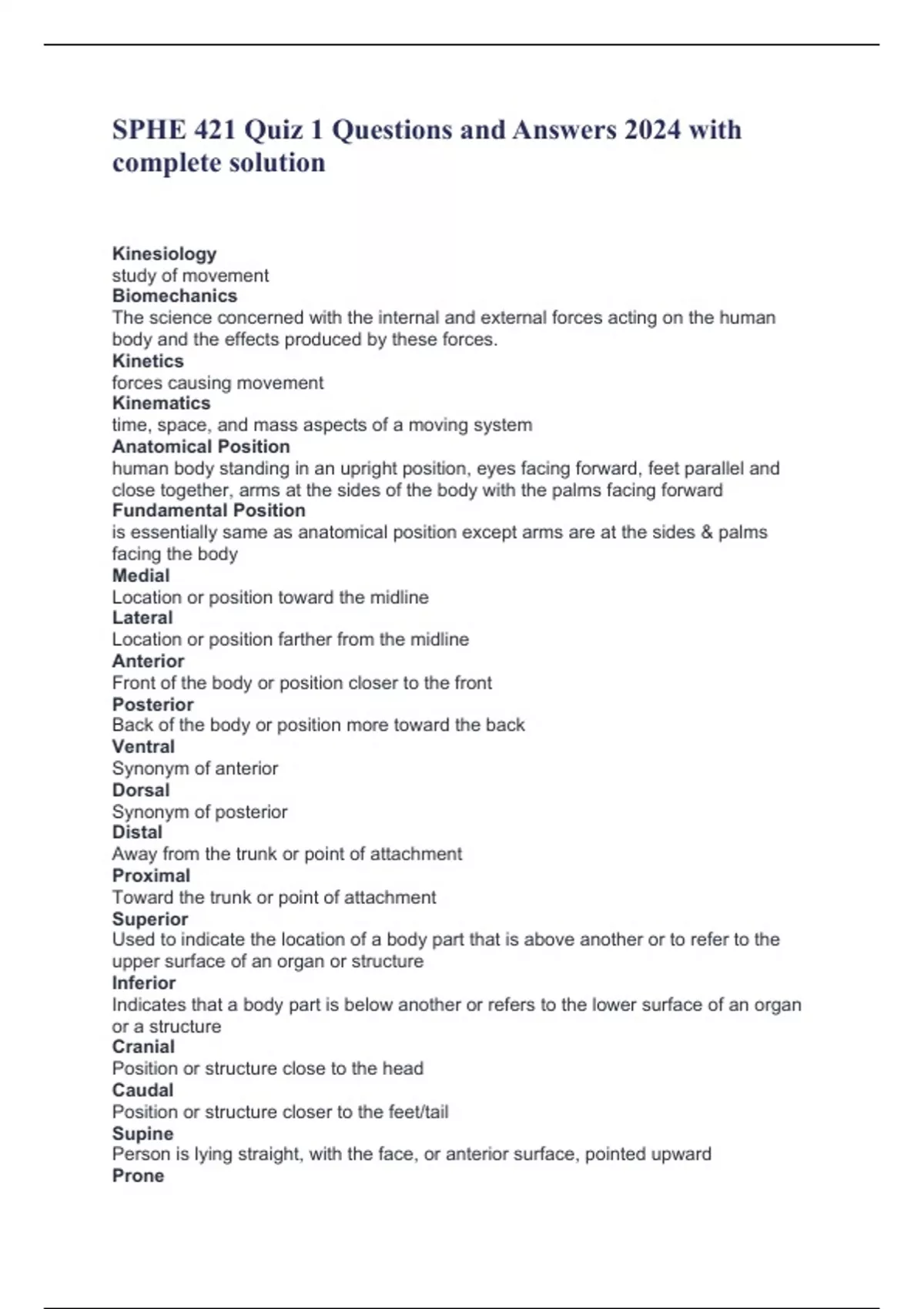 SPHE 421 Quiz 1 Questions and Answers 2024 with complete solution

Kinesiology
study of movement
Biomechanics
The science concerned with the internal and external forces acting on the human body and the effects produced by these forces.
Kinetics
forces causing movement
Kinematics
time, space, and mass aspects of a moving system
Anatomical Position
human body standing in an upright position, eyes facing forward, feet parallel and close together, arms at the sides of the body with the palms facing forward
Fundamental Position
is essentially same as anatomical position except arms are at the sides & palms facing the body
Medial
Location or position toward the midline
Lateral
Location or position farther from the midline
Anterior
Front of the body or position closer to the front
Posterior
Back of the body or position more toward the back
Ventral
Synonym of anterior
Dorsal
Synonym of posterior
Distal
Away from the trunk or point of attachment
Proximal
Toward the trunk or point of attachment
Superior
Used to indicate the location of a body part that is above another or to refer to the upper surface of an organ or structure
Inferior
Indicates that a body part is below another or refers to the lower surface of an organ or a structure
Cranial
Position or structure close to the head
Caudal
Position or structure closer to the feet/tail
Supine
Person is lying straight, with the face, or anterior surface, pointed upward
Prone